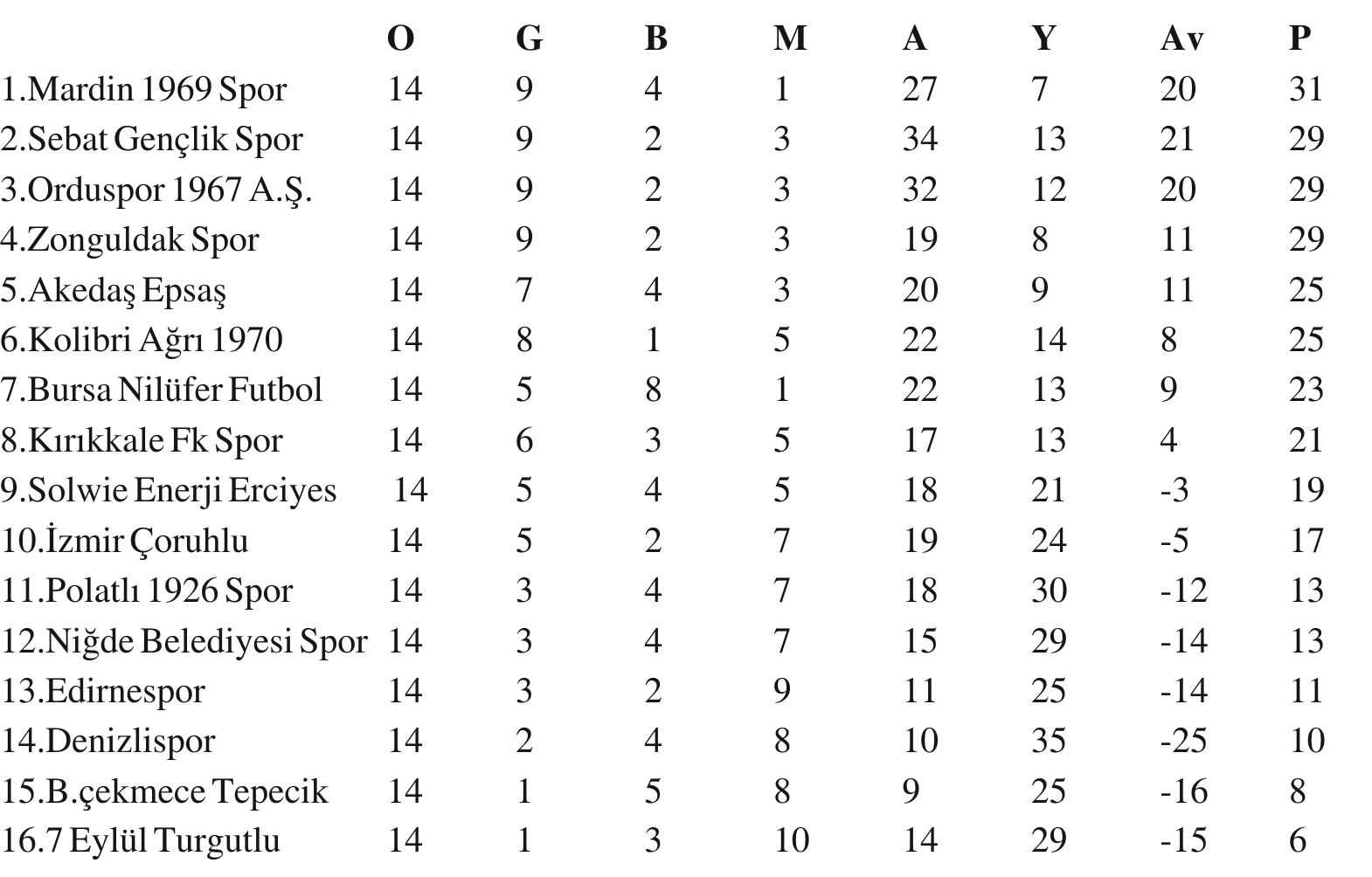 |  | O | G | B | M | A | Y | Av | P |
|---|---|---|---|---|---|---|---|---|
| 1.Mardin 1969 Spor | 14 | 9 | 4 | 1 | 27 | 7 | 20 | 31 |
| 2.Sebat Gençlik Spor | 14 | 9 | 2 | 3 | 34 | 13 | 21 | 29 |
| 3.Orduspor 1967 A.Ş. | 14 | 9 | 2 | 3 | 32 | 12 | 20 | 29 |
| 4.Zonguldak Spor | 14 | 9 | 2 | 3 | 19 | 8 | 11 | 29 |
| 5.Akedaş Epsaş | 14 | 7 | 4 | 3 | 20 | 9 | 11 | 25 |
| 6.Kolibri Ağrı 1970 | 14 | 8 | 1 | 5 | 22 | 14 | 8 | 25 |
| 7.Bursa Nilüfer Futbol | 14 | 5 | 8 | 1 | 22 | 13 | 9 | 23 |
| 8.Kırıkkale Fk Spor | 14 | 6 | 3 | 5 | 17 | 13 | 4 | 21 |
| 9.Solwie Enerji Erciyes | 14 | 5 | 4 | 5 | 18 | 21 | -3 | 19 |
| 10.İzmir Çoruhlu | 14 | 5 | 2 | 7 | 19 | 24 | -5 | 17 |
| 11.Polatlı 1926 Spor | 14 | 3 | 4 | 7 | 18 | 30 | -12 | 13 |
| 12.Niğde Belediyesi Spor | 14 | 3 | 4 | 7 | 15 | 29 | -14 | 13 |
| 13.Edirnespor | 14 | 3 | 2 | 9 | 11 | 25 | -14 | 11 |
| 14.Denizlispor | 14 | 2 | 4 | 8 | 10 | 35 | -25 | 10 |
| 15.B.çekmece Tepecik | 14 | 1 | 5 | 8 | 9 | 25 | -16 | 8 |
| 16.7 Eylül Turgutlu | 14 | 1 | 3 | 10 | 14 | 29 | -15 | 6 |